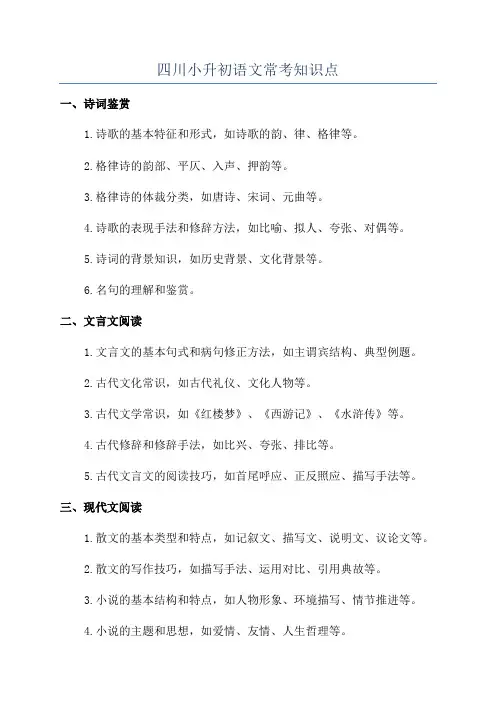 四川小升初语文常考知识点

一、诗词鉴赏

1.诗歌的基本特征和形式，如诗歌的韵、律、格律等。

2.格律诗的韵部、平仄、入声、押韵等。

3.格律诗的体裁分类，如唐诗、宋词、元曲等。

4.诗歌的表现手法和修辞方法，如比喻、拟人、夸张、对偶等。

5.诗词的背景知识，如历史背景、文化背景等。

6.名句的理解和鉴赏。

二、文言文阅读

1.文言文的基本句式和病句修正方法，如主谓宾结构、典型例题。

2.古代文化常识，如古代礼仪、文化人物等。

3.古代文学常识，如《红楼梦》、《西游记》、《水浒传》等。

4.古代修辞和修辞手法，如比兴、夸张、排比等。

5.古代文言文的阅读技巧，如首尾呼应、正反照应、描写手法等。

三、现代文阅读

1.散文的基本类型和特点，如记叙文、描写文、说明文、议论文等。

2.散文的写作技巧，如描写手法、运用对比、引用典故等。

3.小说的基本结构和特点，如人物形象、环境描写、情节推进等。

4.小说的主题和思想，如爱情、友情、人生哲理等。